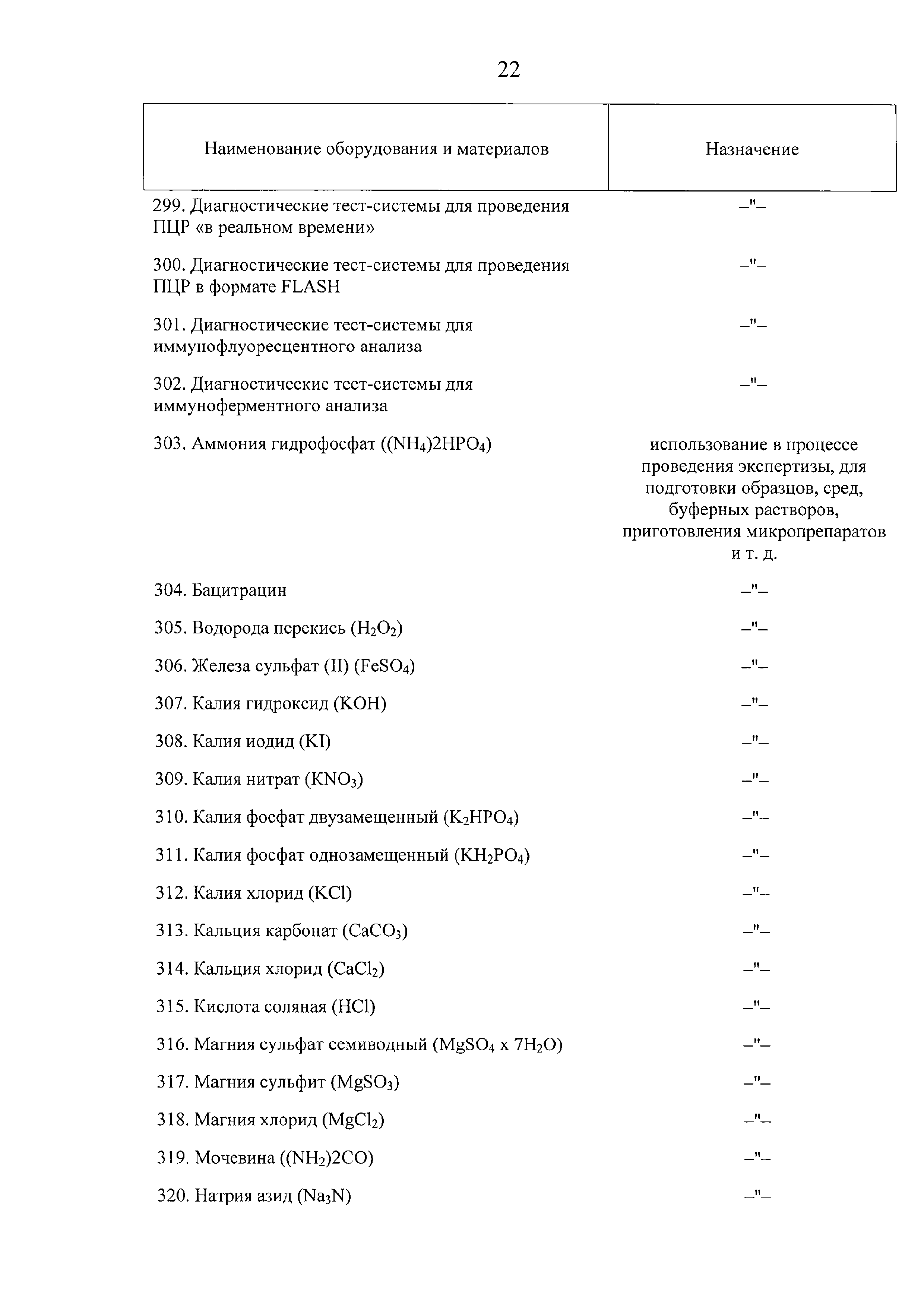 22

| Наименование оборудования и материалов | Назначение |
|---|---|
| 299. Диагностические тест-системы для проведения ПЦР «в реальном времени» | –"– |
| 300. Диагностические тест-системы для проведения ПЦР в формате FLASH | –"– |
| 301. Диагностические тест-системы для иммунофлуоресцентного анализа | –"– |
| 302. Диагностические тест-системы для иммуноферментного анализа | –"– |
| 303. Аммония гидрофосфат ($(NH_4)2HPO_4$) | использование в процессе проведения экспертизы, для подготовки образцов, сред, буферных растворов, приготовления микропрепаратов и т. д. |
| 304. Бацитрацин | –"– |
| 305. Водорода перекись ($H_2O_2$) | –"– |
| 306. Железа сульфат (II) ($FeSO_4$) | –"– |
| 307. Калия гидроксид ($KOH$) | –"– |
| 308. Калия иодид ($KI$) | –"– |
| 309. Калия нитрат ($KNO_3$) | –"– |
| 310. Калия фосфат двузамещенный ($K_2HPO_4$) | –"– |
| 311. Калия фосфат однозамещенный ($KH_2PO_4$) | –"– |
| 312. Калия хлорид ($KCl$) | –"– |
| 313. Кальция карбонат ($CaCO_3$) | –"– |
| 314. Кальция хлорид ($CaCl_2$) | –"– |
| 315. Кислота соляная ($HCl$) | –"– |
| 316. Магния сульфат семиводный ($MgSO_4$ x $7H_2O$) | –"– |
| 317. Магния сульфит ($MgSO_3$) | –"– |
| 318. Магния хлорид ($MgCl_2$) | –"– |
| 319. Мочевина ($(NH_2)2CO$) | –"– |
| 320. Натрия азид ($Na_3N$) | –"– |